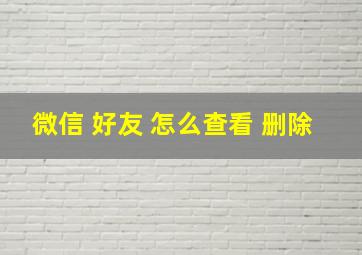 微信 好友 怎么查看 删除